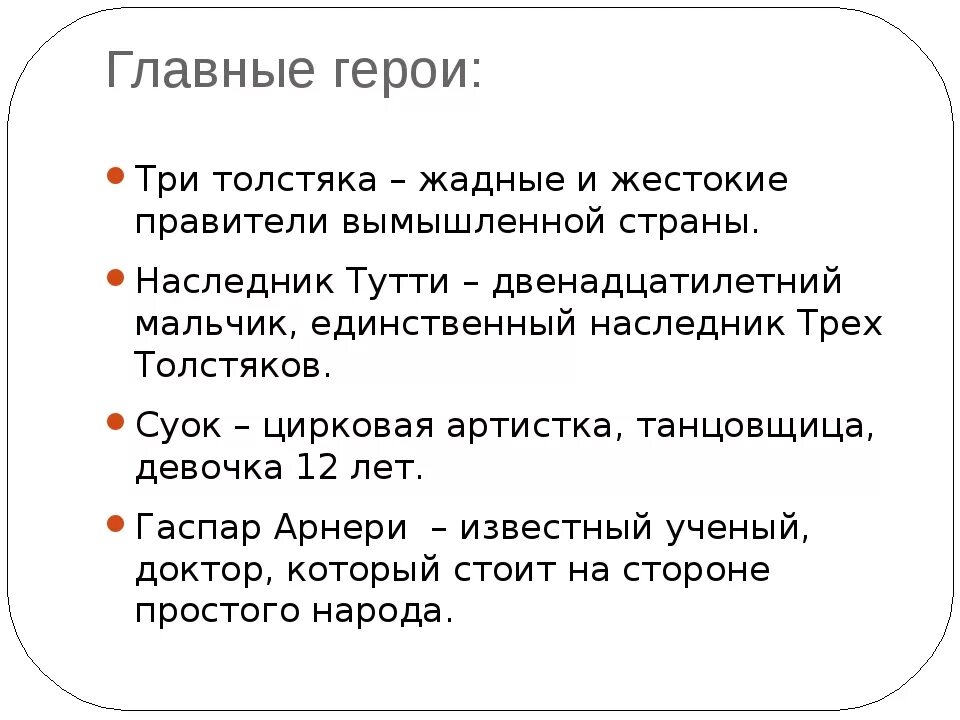 Главные герои:

Три толстяка – жадные и жестокие правители вымышленной страны.

Наследник Тутти – двенадцатилетний мальчик, единственный наследник Трех Толстяков.

Суок – цирковая артистка, танцовщица, девочка 12 лет.

Гаспар Арнери – известный ученый, доктор, который стоит на стороне простого народа.